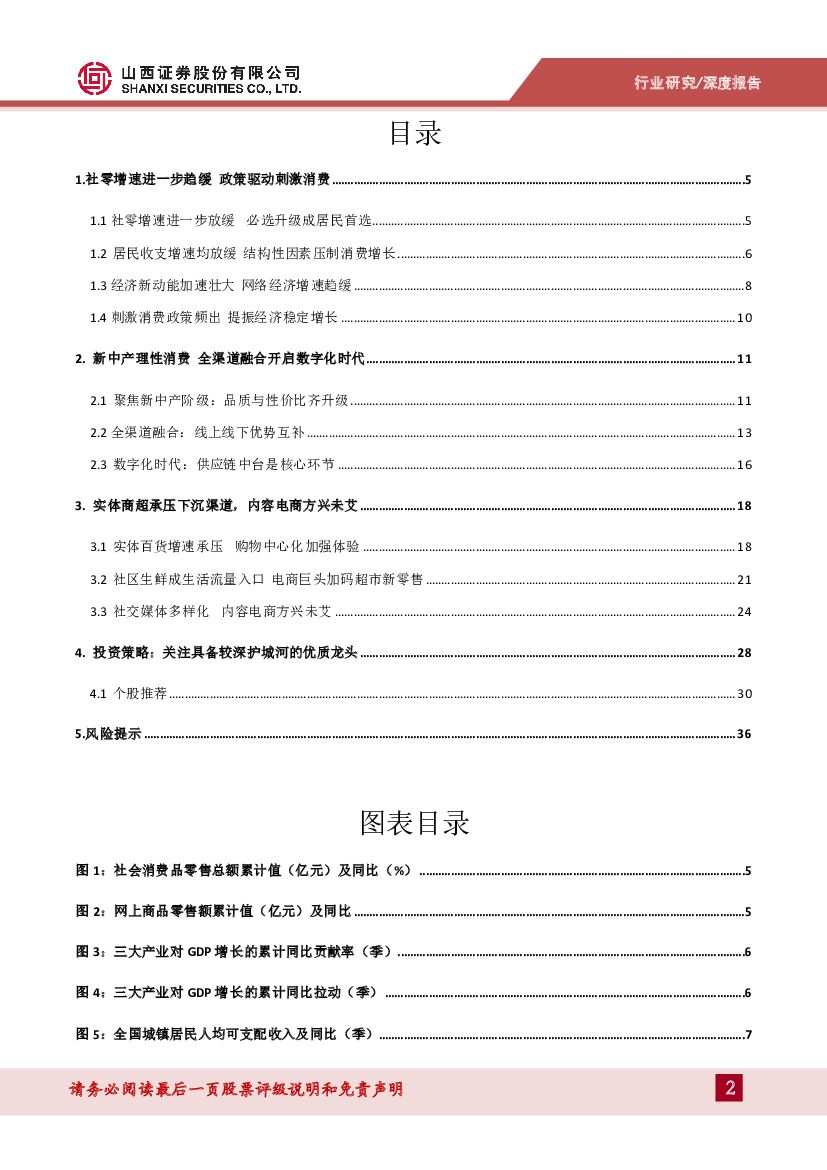 山西证券股份有限公司
SHANXI SECURITIES CO., LTD.

行业研究/深度报告

目录

1.社零增速进一步趋缓 政策驱动刺激消费 ........ 5

1.1 社零增速进一步放缓 必选升级成居民首选 ........ 5

1.2 居民收支增速均放缓 结构性因素压制消费增长 ........ 6

1.3 经济新动能加速壮大 网络经济增速趋缓 ........ 8

1.4 刺激消费政策频出 提振经济稳定增长 ........ 10

2. 新中产理性消费 全渠道融合开启数字化时代 ........ 11

2.1 聚焦新中产阶级：品质与性价比齐升级 ........ 11

2.2 全渠道融合：线上线下优势互补 ........ 13

2.3 数字化时代：供应链中台是核心环节 ........ 16

3. 实体商超承压下沉渠道，内容电商方兴未艾 ........ 18

3.1 实体百货增速承压 购物中心化加强体验 ........ 18

3.2 社区生鲜成生活流量入口 电商巨头加码超市新零售 ........ 21

3.3 社交媒体多样化 内容电商方兴未艾 ........ 24

4. 投资策略：关注具备较深护城河的优质龙头 ........ 28

4.1 个股推荐 ........ 30

5.风险提示 ........ 36

图表目录

图 1：社会消费品零售总额累计值（亿元）及同比（%） ........ 5

图 2：网上商品零售额累计值（亿元）及同比 ........ 5

图 3：三大产业对 GDP 增长的累计同比贡献率（季） ........ 6

图 4：三大产业对 GDP 增长的累计同比拉动（季） ........ 6

图 5：全国城镇居民人均可支配收入及同比（季） ........ 7

请务必阅读最后一页股票评级说明和免责声明

2